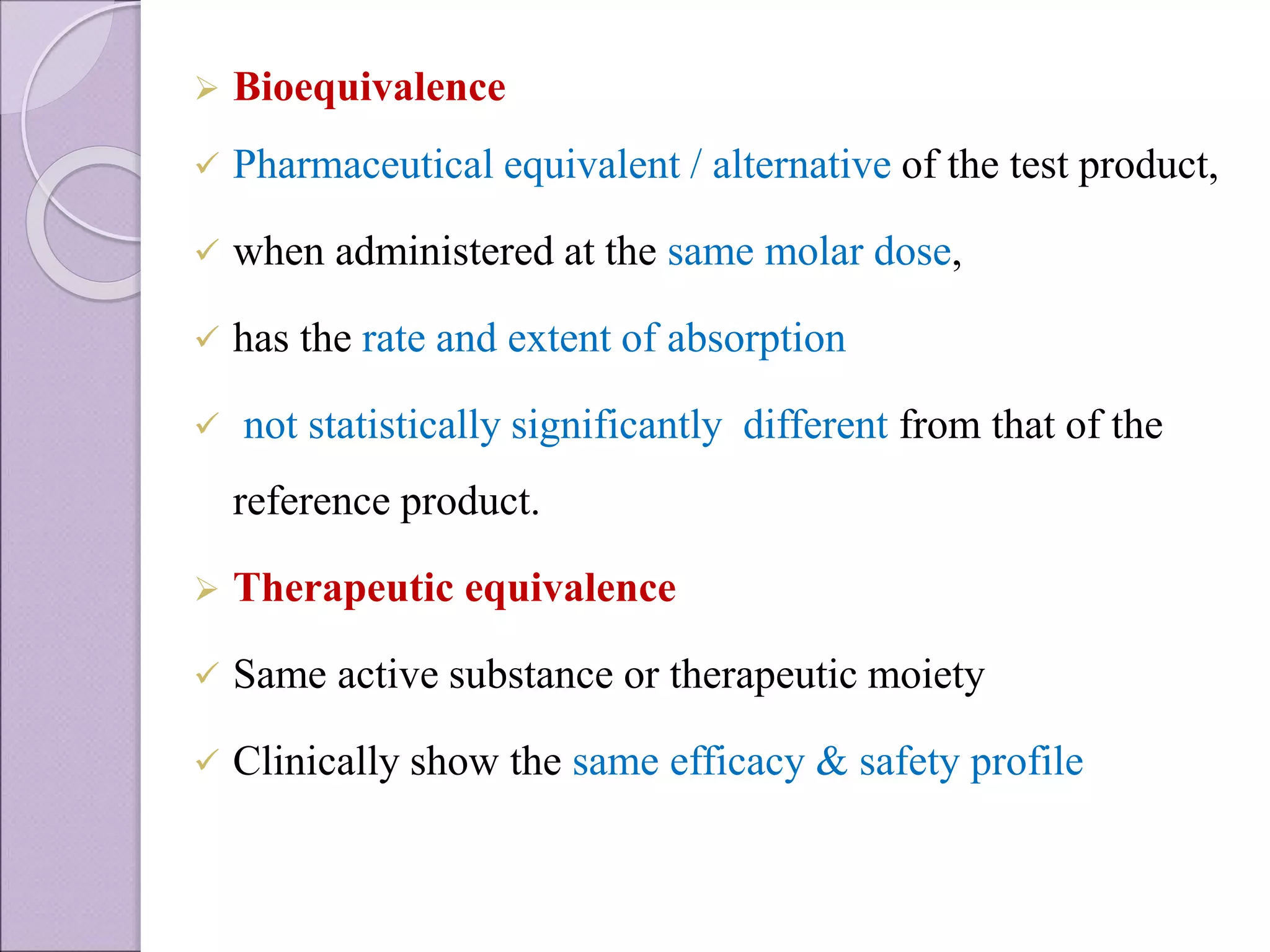 ➢ Bioequivalence

✓ Pharmaceutical equivalent / alternative of the test product,

✓ when administered at the same molar dose,

✓ has the rate and extent of absorption

✓ not statistically significantly different from that of the reference product.

➢ Therapeutic equivalence

✓ Same active substance or therapeutic moiety

✓ Clinically show the same efficacy & safety profile